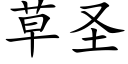 草圣